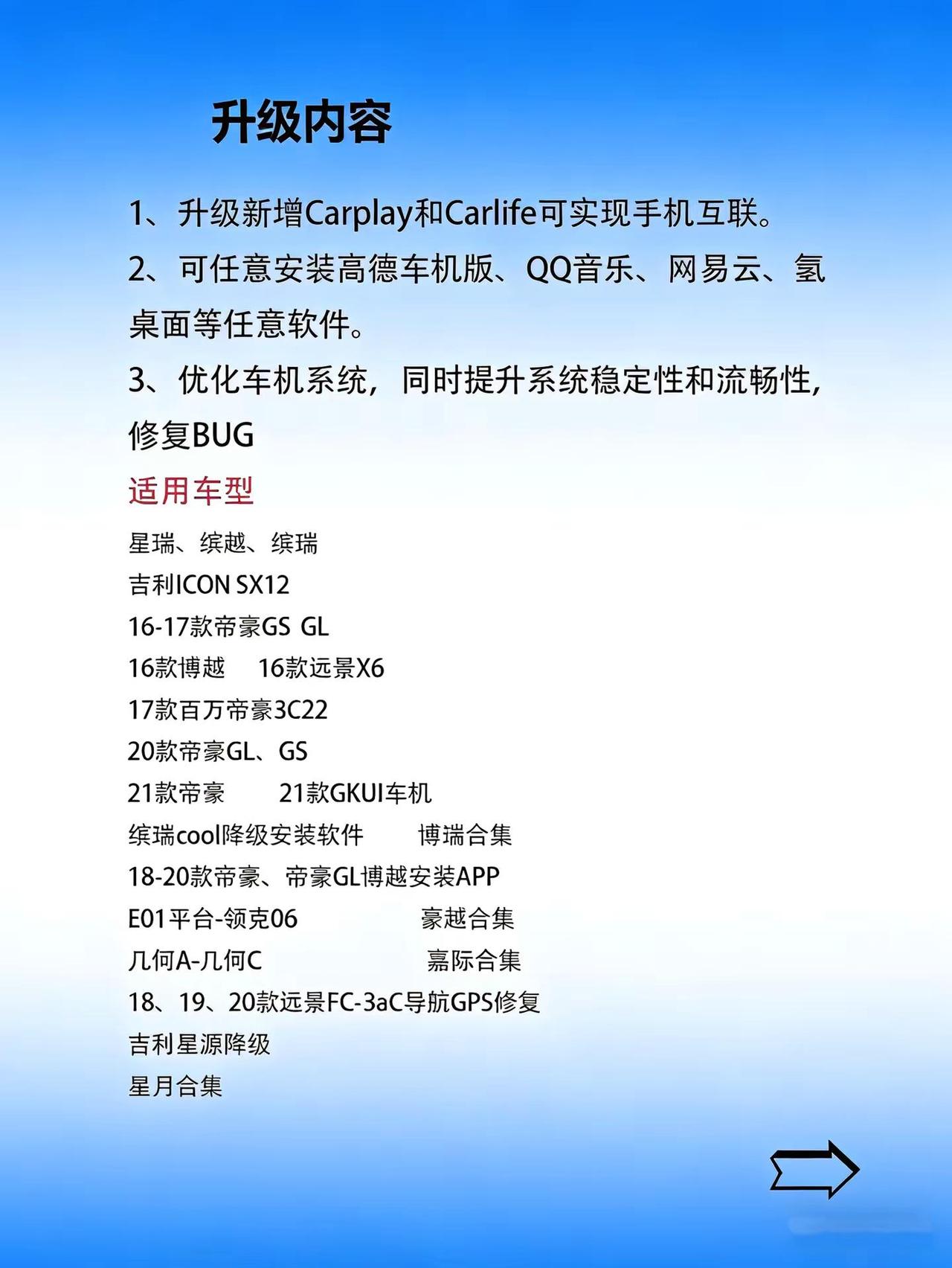 升级内容

1、升级新增Carplay和Carlife可实现手机互联。

2、可任意安装高德车机版、QQ音乐、网易云、氢桌面等任意软件。

3、优化车机系统，同时提升系统稳定性和流畅性，修复BUG

适用车型

星瑞、缤越、缤瑞
吉利ICON SX12
16-17款帝豪GS GL
16款博越 16款远景X6
17款百万帝豪3C22
20款帝豪GL、GS
21款帝豪 21款GKUI车机
缤瑞cool降级安装软件 博瑞合集
18-20款帝豪、帝豪GL博越安装APP
E01平台-领克06 豪越合集
几何A-几何C 嘉际合集
18、19、20款远景FC-3aC导航GPS修复
吉利星源降级
星月合集